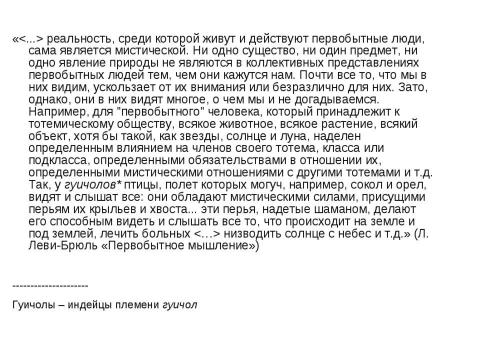 «<...> реальность, среди которой живут и действуют первобытные люди, сама является мистической. Ни одно существо, ни один предмет, ни одно явление природы не являются в коллективных представлениях первобытных людей тем, чем они кажутся нам. Почти все то, что мы в них видим, ускользает от их внимания или безразлично для них. Зато, однако, они в них видят многое, о чем мы и не догадываемся. Например, для "первобытного" человека, который принадлежит к тотемическому обществу, всякое животное, всякое растение, всякий объект, хотя бы такой, как звезды, солнце и луна, наделен определенным влиянием на членов своего тотема, класса или подкласса, определенными обязательствами в отношении их, определенными мистическими отношениями с другими тотемами и т.д. Так, у гуичолов* птицы, полет которых могуч, например, сокол и орел, видят и слышат все: они обладают мистическими силами, присущими перьям их крыльев и хвоста... эти перья, надетые шаманом, делают его способным видеть и слышать все то, что происходит на земле и под землей, лечить больных <…> низводить солнце с небес и т.д.» (Л. Леви-Брюль «Первобытное мышление»)

--------------------

Гуичолы – индейцы племени гуичол